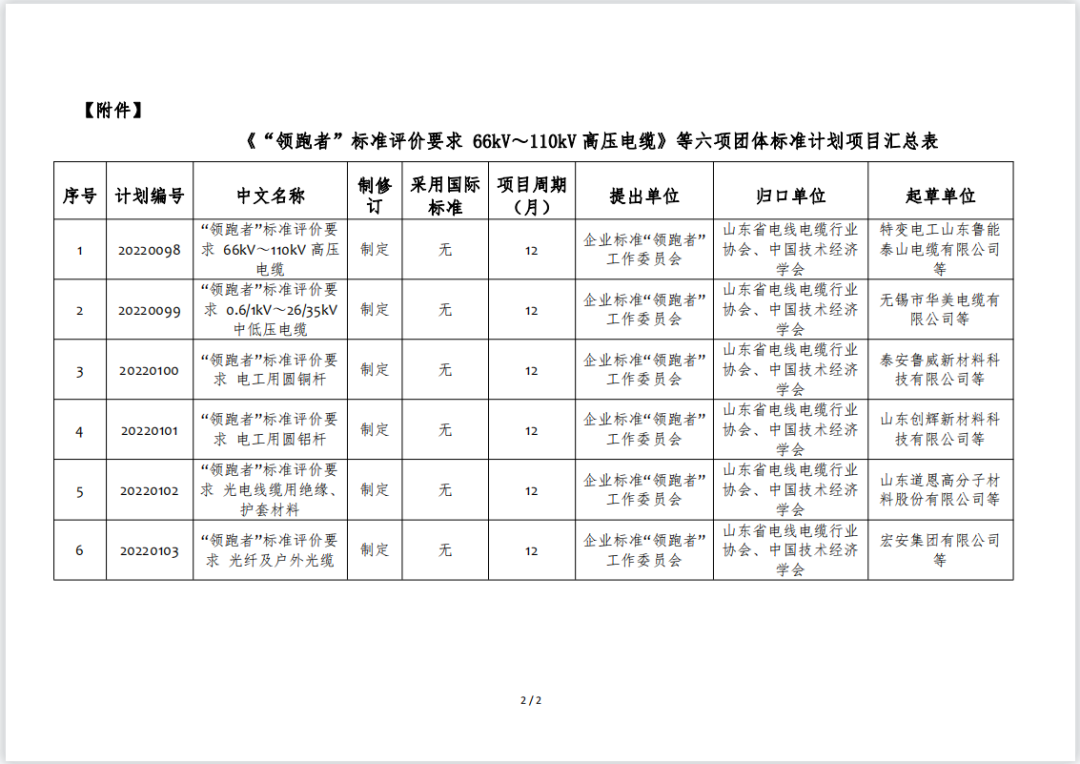 【附件】

《“领跑者”标准评价要求 66kV～110kV 高压电缆》等六项团体标准计划项目汇总表

| 序号 | 计划编号 | 中文名称 | 制修订 | 采用国际标准 | 项目周期（月） | 提出单位 | 归口单位 | 起草单位 |
|---|---|---|---|---|---|---|---|---|
| 1 | 20220098 | “领跑者”标准评价要求 66kV～110kV 高压电缆 | 制定 | 无 | 12 | 企业标准“领跑者”工作委员会 | 山东省电线电缆行业协会、中国技术经济学会 | 特变电工山东鲁能泰山电缆有限公司等 |
| 2 | 20220099 | “领跑者”标准评价要求 0.6/1kV～26/35kV 中低压电缆 | 制定 | 无 | 12 | 企业标准“领跑者”工作委员会 | 山东省电线电缆行业协会、中国技术经济学会 | 无锡市华美电缆有限公司等 |
| 3 | 20220100 | “领跑者”标准评价要求 电工用圆铜杆 | 制定 | 无 | 12 | 企业标准“领跑者”工作委员会 | 山东省电线电缆行业协会、中国技术经济学会 | 泰安鲁威新材料科技有限公司等 |
| 4 | 20220101 | “领跑者”标准评价要求 电工用圆铝杆 | 制定 | 无 | 12 | 企业标准“领跑者”工作委员会 | 山东省电线电缆行业协会、中国技术经济学会 | 山东创辉新材料科技有限公司等 |
| 5 | 20220102 | “领跑者”标准评价要求 光电线缆用绝缘、护套材料 | 制定 | 无 | 12 | 企业标准“领跑者”工作委员会 | 山东省电线电缆行业协会、中国技术经济学会 | 山东道恩高分子材料股份有限公司等 |
| 6 | 20220103 | “领跑者”标准评价要求 光纤及户外光缆 | 制定 | 无 | 12 | 企业标准“领跑者”工作委员会 | 山东省电线电缆行业协会、中国技术经济学会 | 宏安集团有限公司等 |

2 / 2